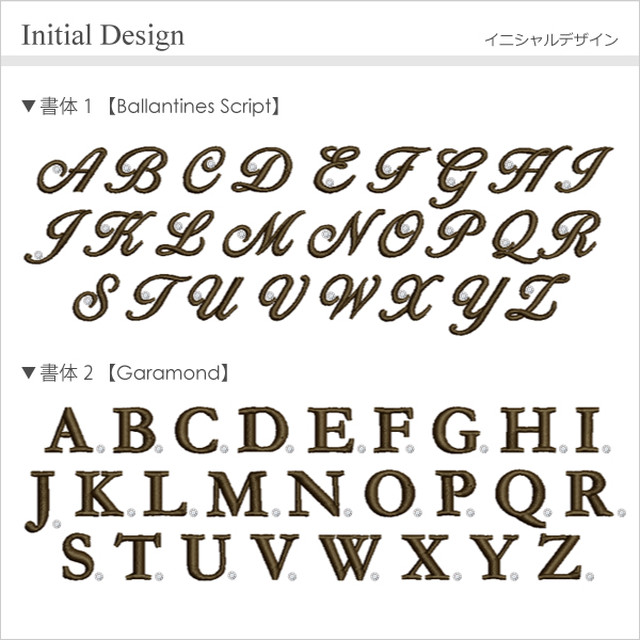 Initial Design

イニシャルデザイン

▼書体 1 【Ballantines Script】

A B C D E F G H I
J K L M N O P Q R
S T U V W X Y Z

▼書体 2 【Garamond】

A B C D E F G H I
J K L M N O P Q R
S T U V W X Y Z